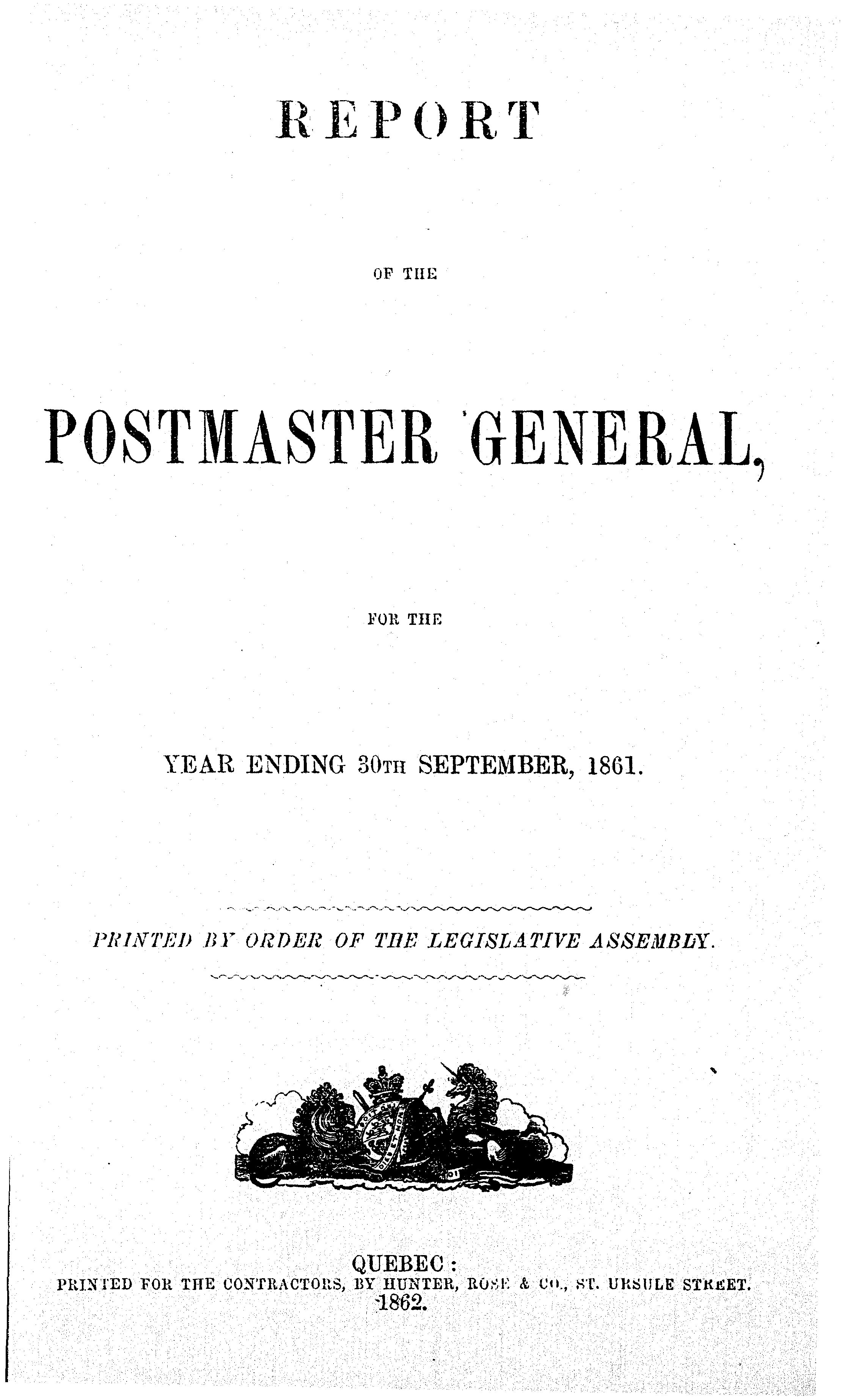 REPORT

OF THE

POSTMASTER GENERAL,

FOR THE

YEAR ENDING 30TH SEPTEMBER, 1861.

PRINTED BY ORDER OF THE LEGISLATIVE ASSEMBLY.

QUEBEC:
PRINTED FOR THE CONTRACTORS, BY HUNTER, ROSE & CO., ST. URSULE STREET.
1862.